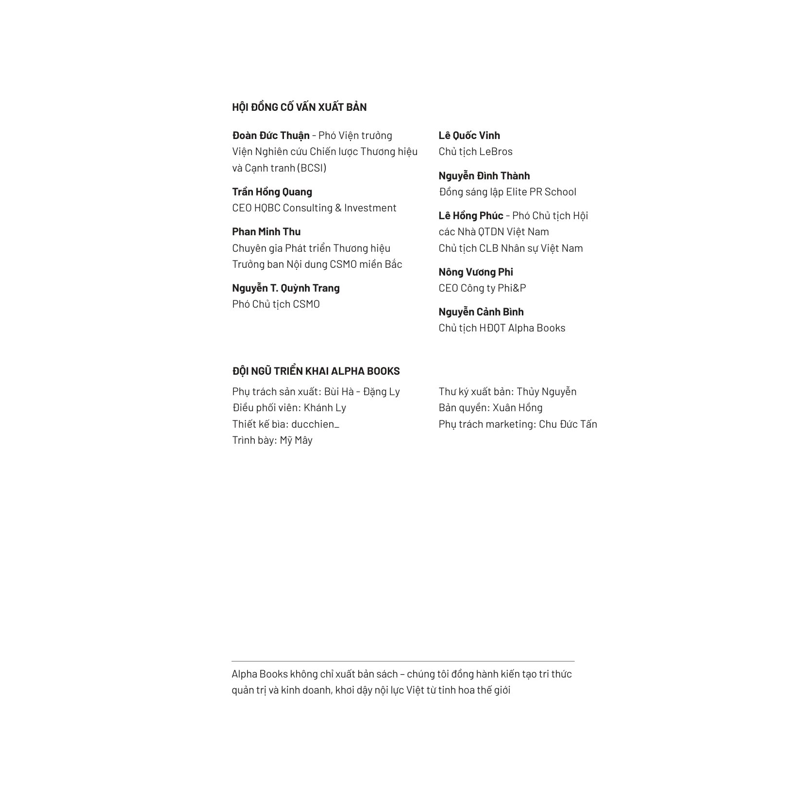 HỘI ĐỒNG CỐ VẤN XUẤT BẢN

Đoàn Đức Thuận - Phó Viện trưởng Viện Nghiên cứu Chiến lược Thương hiệu và Cạnh tranh (BCSI)

Trần Hồng Quang
CEO HQBC Consulting & Investment

Phan Minh Thu
Chuyên gia Phát triển Thương hiệu
Trưởng ban Nội dung CSMO miền Bắc

Nguyễn T. Quỳnh Trang
Phó Chủ tịch CSMO

Lê Quốc Vinh
Chủ tịch LeBros

Nguyễn Đình Thành
Đồng sáng lập Elite PR School

Lê Hồng Phúc - Phó Chủ tịch Hội các Nhà QTDN Việt Nam
Chủ tịch CLB Nhân sự Việt Nam

Nông Vương Phi
CEO Công ty Phi&P

Nguyễn Cảnh Bình
Chủ tịch HĐQT Alpha Books

ĐỘI NGŨ TRIỂN KHAI ALPHA BOOKS

Phụ trách sản xuất: Bùi Hà - Đặng Ly
Điều phối viên: Khánh Ly
Thiết kế bìa: ducchien_
Trình bày: Mỹ Mây

Thư ký xuất bản: Thủy Nguyễn
Bản quyền: Xuân Hồng
Phụ trách marketing: Chu Đức Tấn

Alpha Books không chỉ xuất bản sách – chúng tôi đồng hành kiến tạo tri thức quản trị và kinh doanh, khơi dậy nội lực Việt từ tinh hoa thế giới